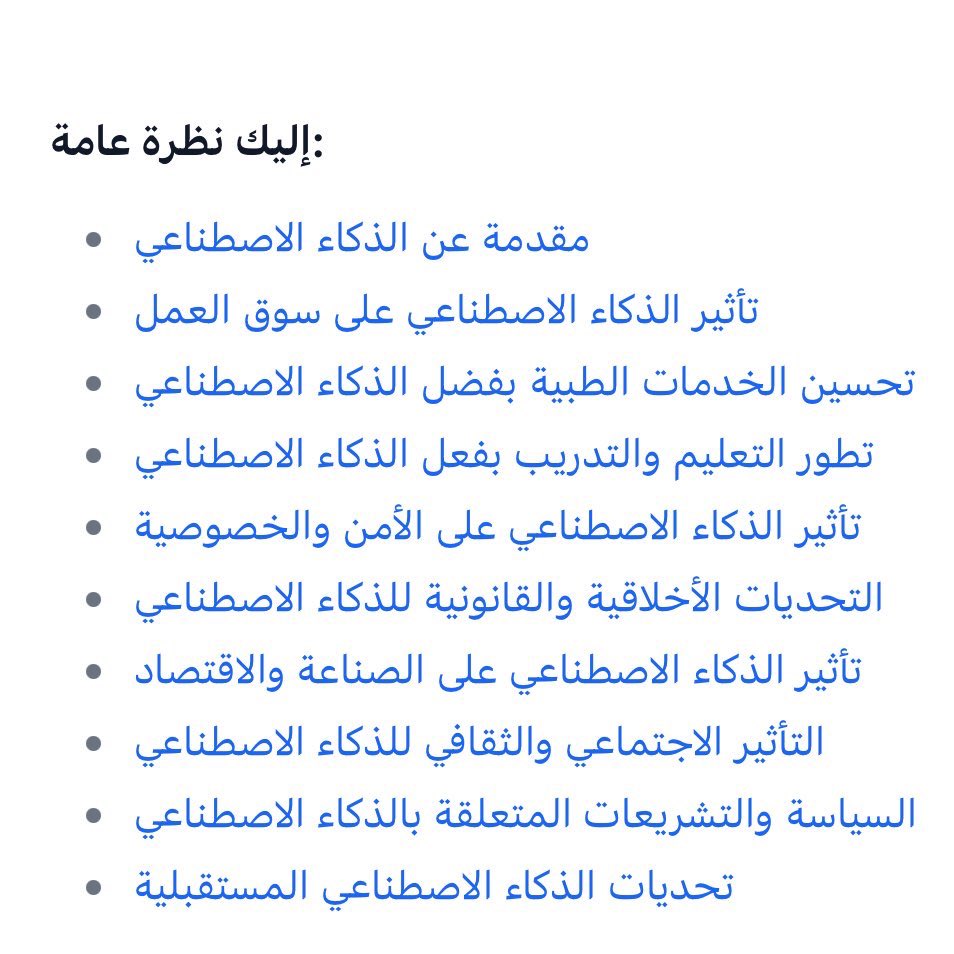 إليك نظرة عامة:

- مقدمة عن الذكاء الاصطناعي
- تأثير الذكاء الاصطناعي على سوق العمل
- تحسين الخدمات الطبية بفضل الذكاء الاصطناعي
- تطور التعليم والتدريب بفعل الذكاء الاصطناعي
- تأثير الذكاء الاصطناعي على الأمن والخصوصية
- التحديات الأخلاقية والقانونية للذكاء الاصطناعي
- تأثير الذكاء الاصطناعي على الصناعة والاقتصاد
- التأثير الاجتماعي والثقافي للذكاء الاصطناعي
- السياسة والتشريعات المتعلقة بالذكاء الاصطناعي
- تحديات الذكاء الاصطناعي المستقبلية